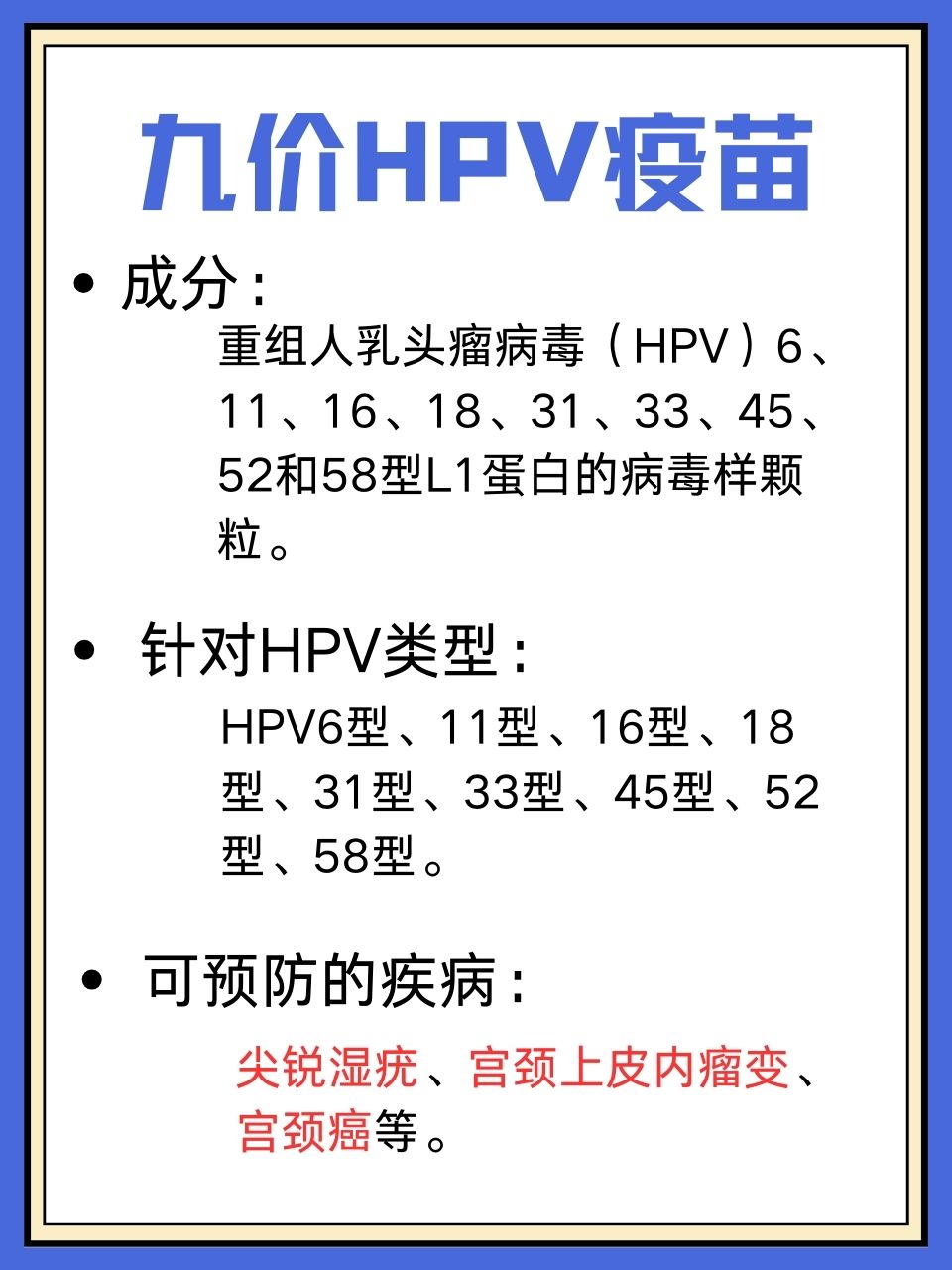 九价HPV疫苗

• 成分：

重组人乳头瘤病毒（HPV）6、11、16、18、31、33、45、52和58型L1蛋白的病毒样颗粒。

• 针对HPV类型：

HPV6型、11型、16型、18型、31型、33型、45型、52型、58型。

• 可预防的疾病：

尖锐湿疣、宫颈上皮内瘤变、宫颈癌等。